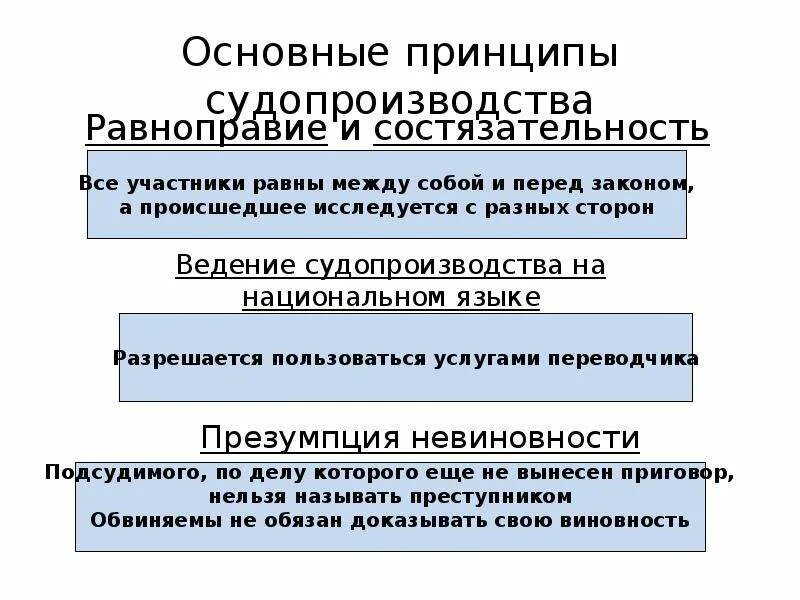 Основные принципы судопроизводства

Равноправие и состязательность

Все участники равны между собой и перед законом, а происшедшее исследуется с разных сторон

Ведение судопроизводства на национальном языке

Разрешается пользоваться услугами переводчика

Презумпция невиновности

Подсудимого, по делу которого еще не вынесен приговор, нельзя называть преступником
Обвиняемы не обязан доказывать свою виновность